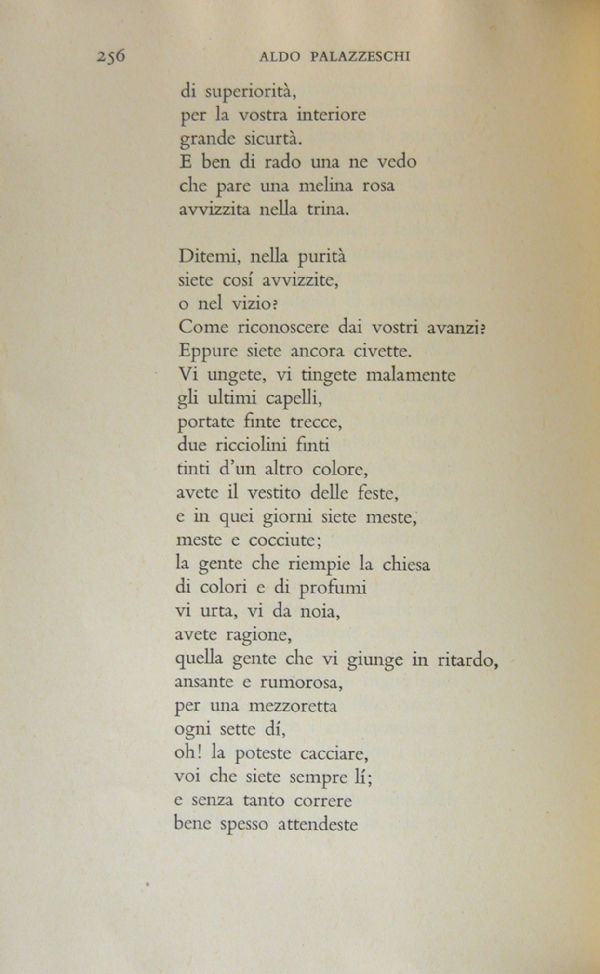 256 ALDO PALAZZESCHI

di superiorità,
per la vostra interiore
grande sicurtà.
E ben di rado una ne vedo
che pare una melina rosa
avvizzita nella trina.

Ditemi, nella purità
siete cosí avvizzite,
o nel vizio?
Come riconoscere dai vostri avanzi?
Eppure siete ancora civette.
Vi ungete, vi tingete malamente
gli ultimi capelli,
portate finte trecce,
due ricciolini finti
tinti d'un altro colore,
avete il vestito delle feste,
e in quei giorni siete meste,
meste e cocciute;
la gente che riempie la chiesa
di colori e di profumi
vi urta, vi da noia,
avete ragione,
quella gente che vi giunge in ritardo,
ansante e rumorosa,
per una mezzoretta
ogni sette dí,
oh! la poteste cacciare,
voi che siete sempre lí;
e senza tanto correre
bene spesso attendeste